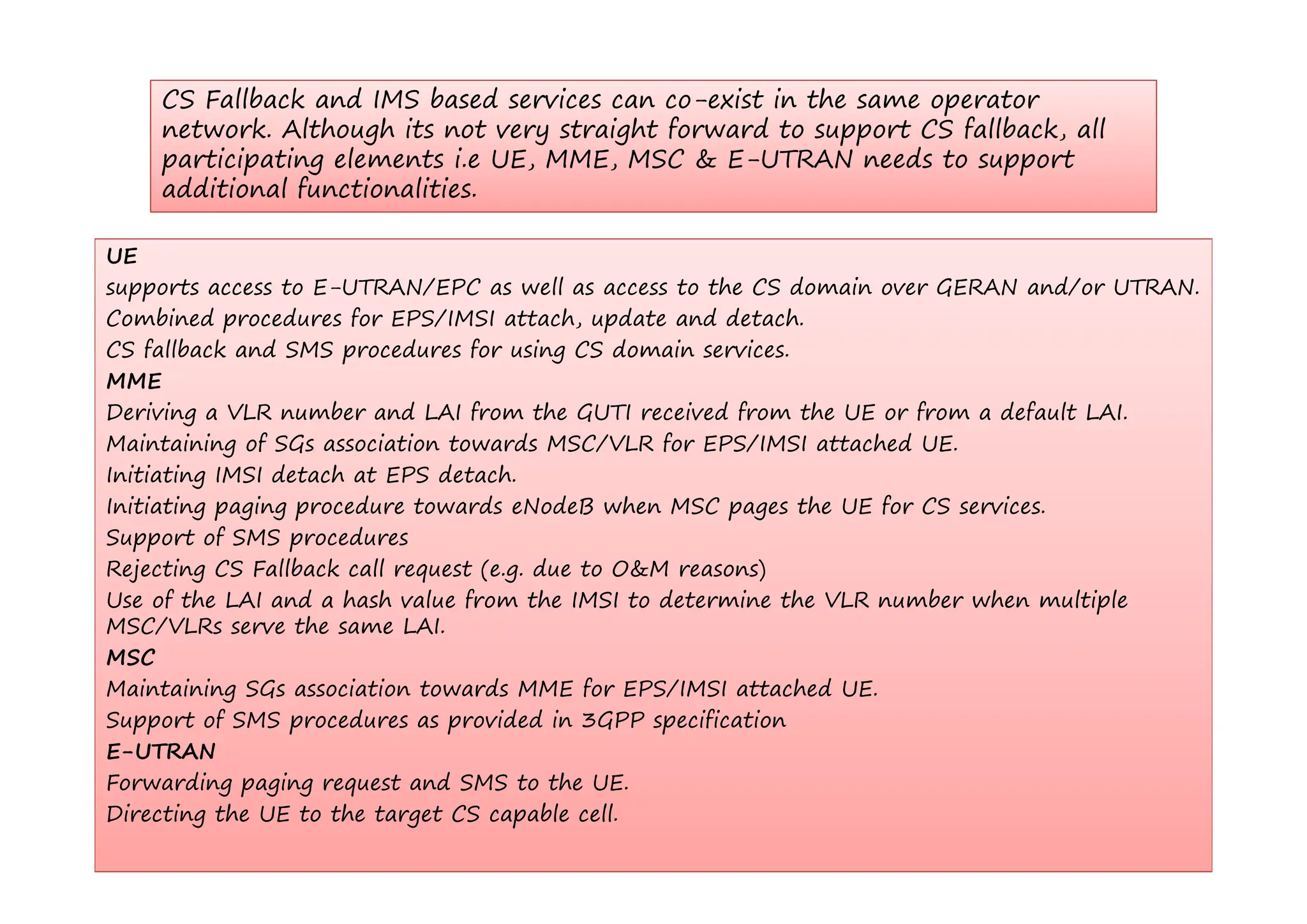 CS Fallback and IMS based services can co-exist in the same operator network. Although its not very straight forward to support CS fallback, all participating elements i.e UE, MME, MSC & E-UTRAN needs to support additional functionalities.

UE

supports access to E-UTRAN/EPC as well as access to the CS domain over GERAN and/or UTRAN.

Combined procedures for EPS/IMSI attach, update and detach.

CS fallback and SMS procedures for using CS domain services.

MME

Deriving a VLR number and LAI from the GUTI received from the UE or from a default LAI.

Maintaining of SGs association towards MSC/VLR for EPS/IMSI attached UE.

Initiating IMSI detach at EPS detach.

Initiating paging procedure towards eNodeB when MSC pages the UE for CS services.

Support of SMS procedures

Rejecting CS Fallback call request (e.g. due to O&M reasons)

Use of the LAI and a hash value from the IMSI to determine the VLR number when multiple MSC/VLRs serve the same LAI.

MSC

Maintaining SGs association towards MME for EPS/IMSI attached UE.

Support of SMS procedures as provided in 3GPP specification

E-UTRAN

Forwarding paging request and SMS to the UE.

Directing the UE to the target CS capable cell.